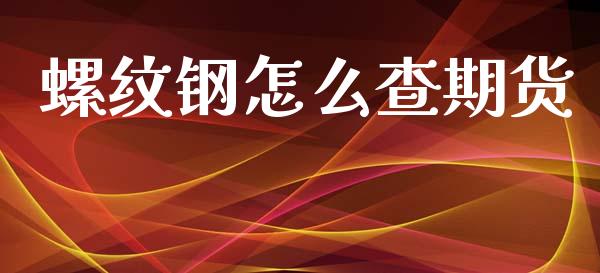 螺纹钢怎么查期货